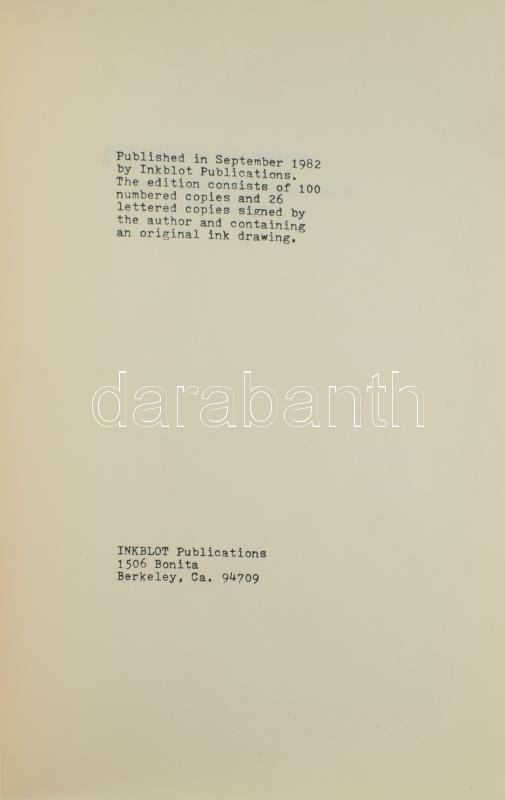 Published in September 1982 by Inkblot Publications. The edition consists of 100 numbered copies and 26 lettered copies signed by the author and containing an original ink drawing.

INKBLOT Publications
1506 Bonita
Berkeley, Ca. 94709

darabanth